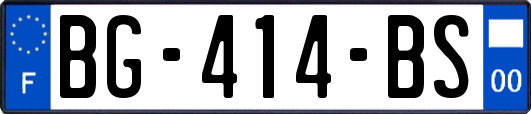 F

BG-414-BS

00